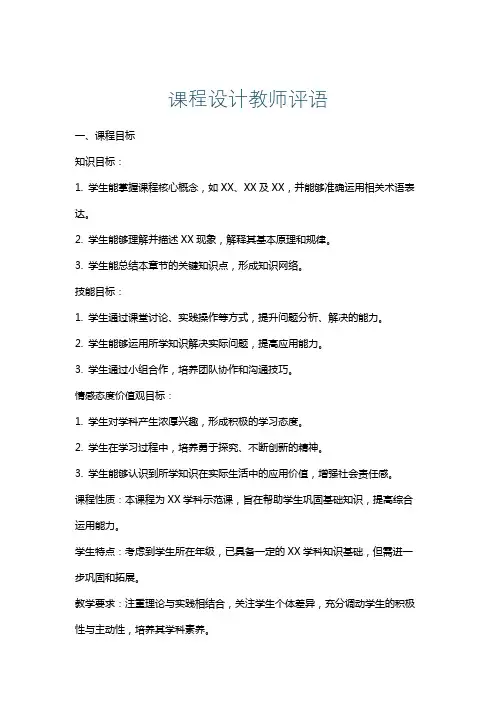 课程设计教师评语

一、课程目标

知识目标：

1. 学生能掌握课程核心概念，如 XX、XX 及 XX，并能够准确运用相关术语表达。

2. 学生能够理解并描述 XX 现象，解释其基本原理和规律。

3. 学生能总结本章节的关键知识点，形成知识网络。

技能目标：

1. 学生通过课堂讨论、实践操作等方式，提升问题分析、解决的能力。

2. 学生能够运用所学知识解决实际问题，提高应用能力。

3. 学生通过小组合作，培养团队协作和沟通技巧。

情感态度价值观目标：

1. 学生对学科产生浓厚兴趣，形成积极的学习态度。

2. 学生在学习过程中，培养勇于探究、不断创新的精神。

3. 学生能够认识到所学知识在实际生活中的应用价值，增强社会责任感。

课程性质：本课程为 XX 学科示范课，旨在帮助学生巩固基础知识，提高综合运用能力。

学生特点：考虑到学生所在年级，已具备一定的 XX 学科知识基础，但需进一步巩固和拓展。

教学要求：注重理论与实践相结合，关注学生个体差异，充分调动学生的积极性与主动性，培养其学科素养。